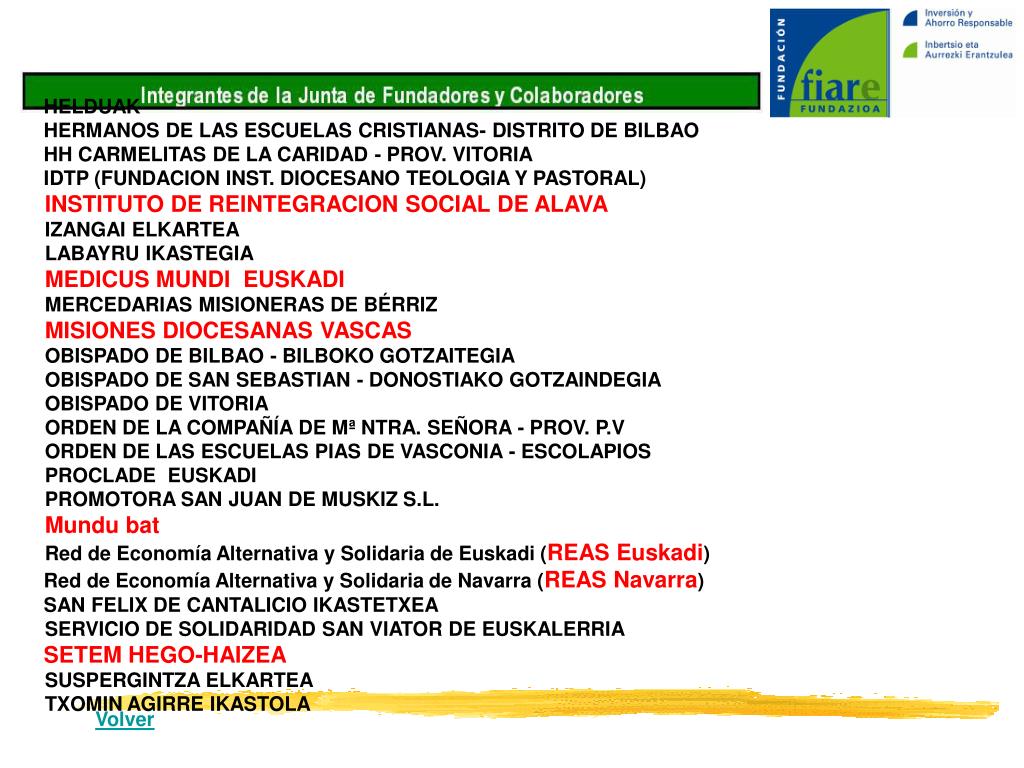 FUNDACIÓN fiare FUNDAZIOA

Inversión y Ahorro Responsable

Inbertsio eta Aurrezki Erantzulea

Integrantes de la Junta de Fundadores y Colaboradores

HELDUAK
HERMANOS DE LAS ESCUELAS CRISTIANAS- DISTRITO DE BILBAO
HH CARMELITAS DE LA CARIDAD - PROV. VITORIA
IDTP (FUNDACION INST. DIOCESANO TEOLOGIA Y PASTORAL)
INSTITUTO DE REINTEGRACION SOCIAL DE ALAVA
IZANGAI ELKARTEA
LABAYRU IKASTEGIA
MEDICUS MUNDI EUSKADI
MERCEDARIAS MISIONERAS DE BÉRRIZ
MISIONES DIOCESANAS VASCAS
OBISPADO DE BILBAO - BILBOKO GOTZAITEGIA
OBISPADO DE SAN SEBASTIAN - DONOSTIAKO GOTZAINDEGIA
OBISPADO DE VITORIA
ORDEN DE LA COMPAÑÍA DE Mª NTRA. SEÑORA - PROV. P.V
ORDEN DE LAS ESCUELAS PIAS DE VASCONIA - ESCOLAPIOS
PROCLADE EUSKADI
PROMOTORA SAN JUAN DE MUSKIZ S.L.
Mundu bat
Red de Economía Alternativa y Solidaria de Euskadi (REAS Euskadi)
Red de Economía Alternativa y Solidaria de Navarra (REAS Navarra)
SAN FELIX DE CANTALICIO IKASTETXEA
SERVICIO DE SOLIDARIDAD SAN VIATOR DE EUSKALERRIA
SETEM HEGO-HAIZEA
SUSPERGINTZA ELKARTEA
TXOMIN AGIRRE IKASTOLA
Volver